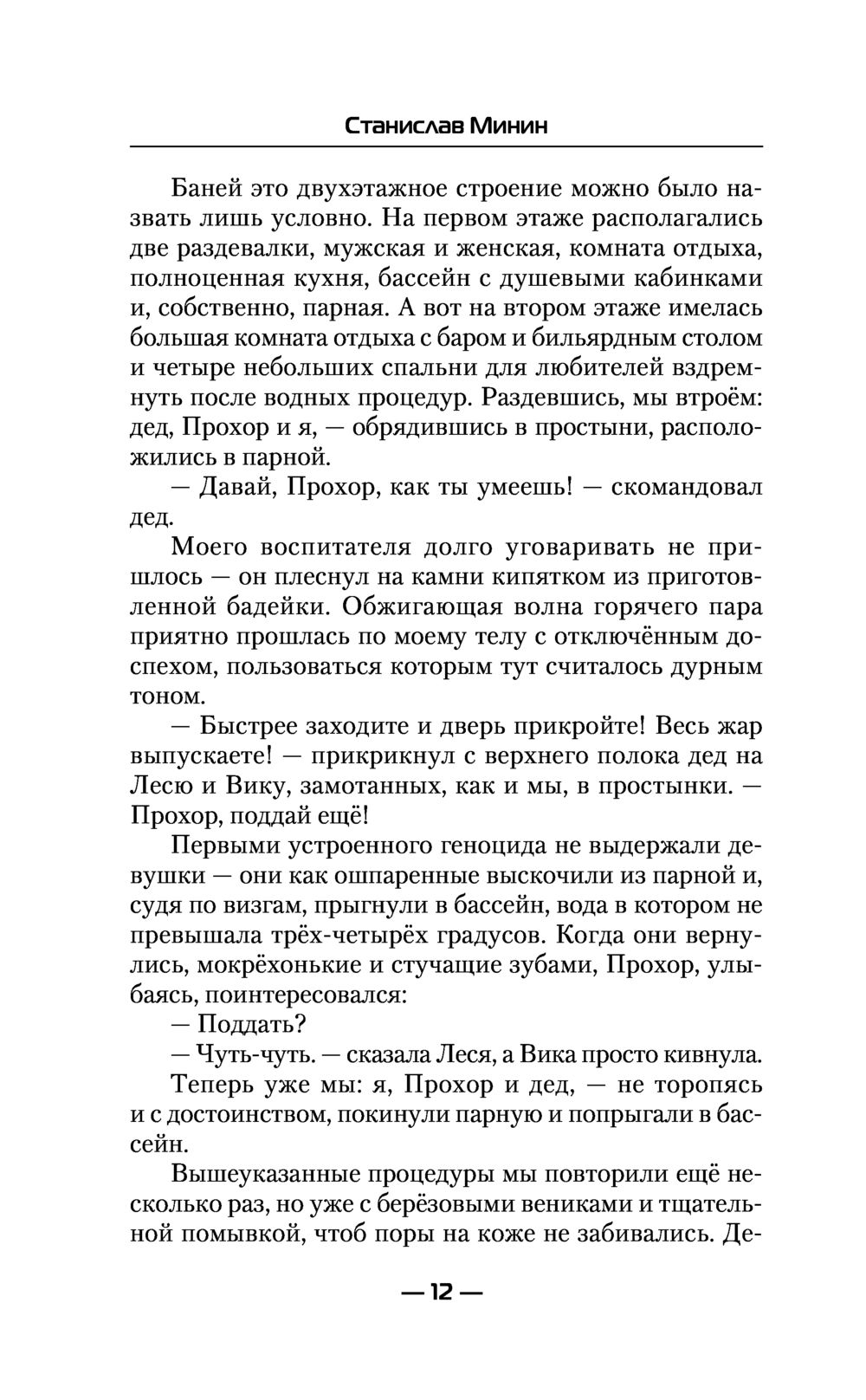 Станислав Минин

Баней это двухэтажное строение можно было назвать лишь условно. На первом этаже располагались две раздевалки, мужская и женская, комната отдыха, полноценная кухня, бассейн с душевыми кабинками и, собственно, парная. А вот на втором этаже имелась большая комната отдыха с баром и бильярдным столом и четыре небольших спальни для любителей вздремнуть после водных процедур. Раздевшись, мы втроём: дед, Прохор и я, — обрядившись в простыни, расположились в парной.

— Давай, Прохор, как ты умеешь! — скомандовал дед.

Моего воспитателя долго уговаривать не пришлось — он плеснул на камни кипятком из приготовленной бадейки. Обжигающая волна горячего пара приятно прошлась по моему телу с отключённым доспехом, пользоваться которым тут считалось дурным тоном.

— Быстрее заходите и дверь прикройте! Весь жар выпускаете! — прикрикнул с верхнего полока дед на Лесю и Вику, замотанных, как и мы, в простынки. — Прохор, поддай ещё!

Первыми устроенного геноцида не выдержали девушки — они как ошпаренные выскочили из парной и, судя по визгам, прыгнули в бассейн, вода в котором не превышала трёх-четырёх градусов. Когда они вернулись, мокрёхонькие и стучащие зубами, Прохор, улыбаясь, поинтересовался:

— Поддать?

— Чуть-чуть. — сказала Леся, а Вика просто кивнула.

Теперь уже мы: я, Прохор и дед, — не торопясь и с достоинством, покинули парную и попрыгали в бассейн.

Вышеуказанные процедуры мы повторили ещё несколько раз, но уже с берёзовыми вениками и тщательной помывкой, чтоб поры на коже не забивались. Де-

— 12 —